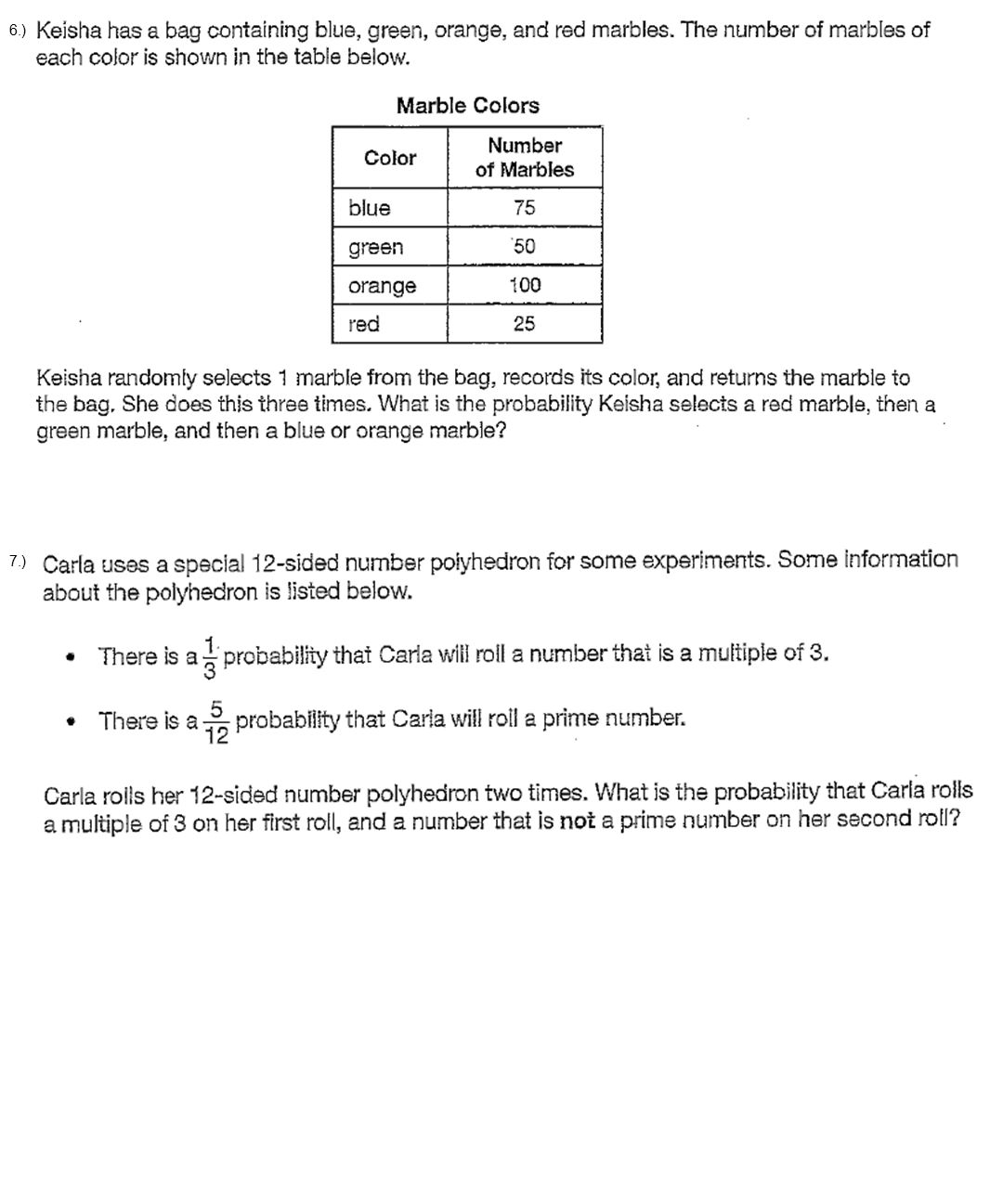 6.) Keisha has a bag containing blue, green, orange, and red marbles. The number of marbles of each color is shown in the table below.

Marble Colors

| Color | Number of Marbles |
|---|---|
| blue | 75 |
| green | 50 |
| orange | 100 |
| red | 25 |

Keisha randomly selects 1 marble from the bag, records its color, and returns the marble to the bag. She does this three times. What is the probability Keisha selects a red marble, then a green marble, and then a blue or orange marble?

7.) Carla uses a special 12-sided number polyhedron for some experiments. Some information about the polyhedron is listed below.

• There is a $\frac{1}{3}$ probability that Carla will roll a number that is a multiple of 3.

• There is a $\frac{5}{12}$ probability that Carla will roll a prime number.

Carla rolls her 12-sided number polyhedron two times. What is the probability that Carla rolls a multiple of 3 on her first roll, and a number that is not a prime number on her second roll?